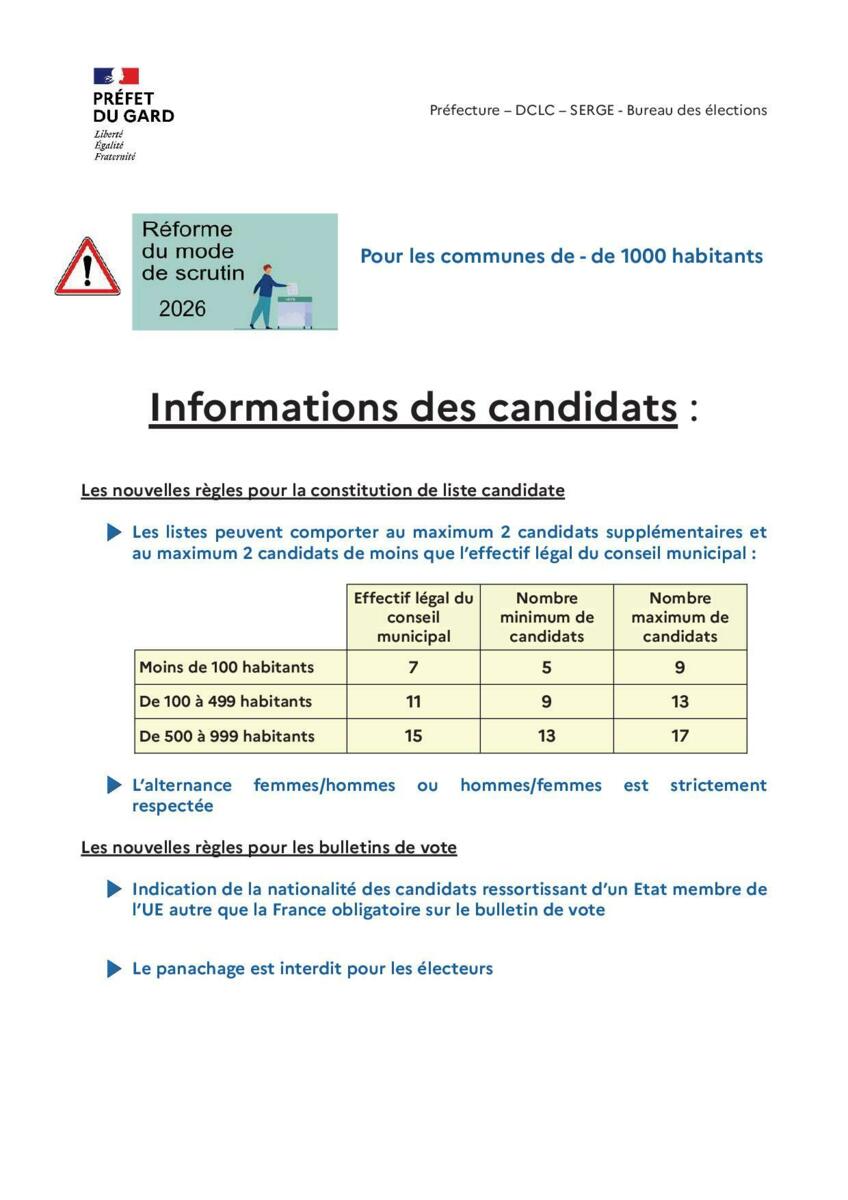 PRÉFET
DU GARD
Liberté
Égalité
Fraternité

Préfecture – DCLC – SERGE - Bureau des élections

Réforme du mode de scrutin
2026

Pour les communes de - de 1000 habitants

Informations des candidats :

Les nouvelles règles pour la constitution de liste candidate

Les listes peuvent comporter au maximum 2 candidats supplémentaires et au maximum 2 candidats de moins que l'effectif légal du conseil municipal :

| | Effectif légal du conseil municipal | Nombre minimum de candidats | Nombre maximum de candidats |
|---|---|---|---|
| Moins de 100 habitants | 7 | 5 | 9 |
| De 100 à 499 habitants | 11 | 9 | 13 |
| De 500 à 999 habitants | 15 | 13 | 17 |

L'alternance femmes/hommes ou hommes/femmes est strictement respectée

Les nouvelles règles pour les bulletins de vote

Indication de la nationalité des candidats ressortissant d'un Etat membre de l'UE autre que la France obligatoire sur le bulletin de vote

Le panachage est interdit pour les électeurs